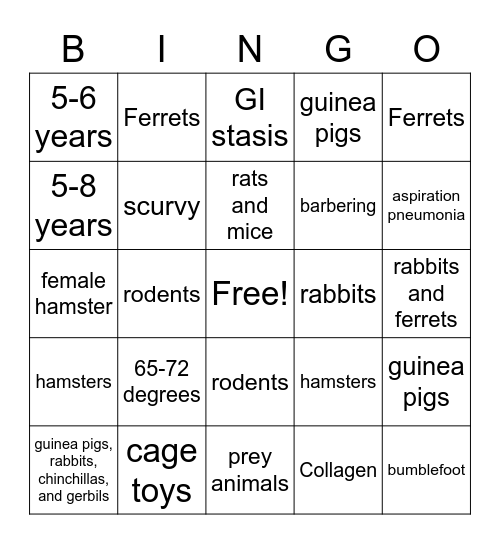 | B | I | N | G | O |
|---|---|---|---|---|
| 5-6 years | Ferrets | GI stasis | guinea pigs | Ferrets |
| 5-8 years | scurvy | rats and mice | barbering | aspiration pneumonia |
| female hamster | rodents | Free! | rabbits | rabbits and ferrets |
| hamsters | 65-72 degrees | rodents | hamsters | guinea pigs |
| guinea pigs, rabbits, chinchillas, and gerbils | cage toys | prey animals | Collagen | bumblefoot |